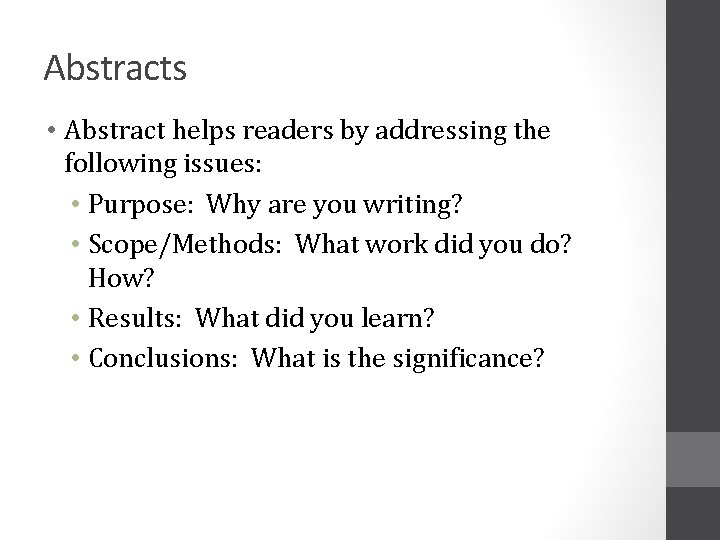 Abstracts

• Abstract helps readers by addressing the following issues:
• Purpose: Why are you writing?
• Scope/Methods: What work did you do? How?
• Results: What did you learn?
• Conclusions: What is the significance?